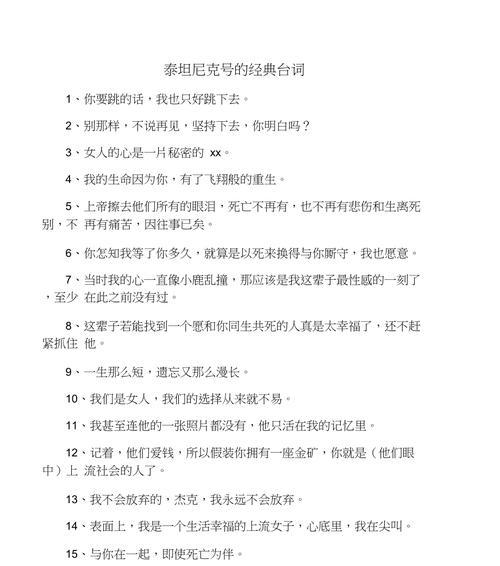 泰坦尼克号的经典台词

1、你要跳的话，我也只好跳下去。

2、别那样，不说再见，坚持下去，你明白吗？

3、女人的心是一片秘密的 xx。

4、我的生命因为你，有了飞翔般的重生。

5、上帝擦去他们所有的眼泪，死亡不再有，也不再有悲伤和生离死别，不 再有痛苦，因往事已矣。

6、你怎知我等了你多久，就算是以死来换得与你厮守，我也愿意。

7、当时我的心一直像小鹿乱撞，那应该是我这辈子最性感的一刻了，至少 在此之前没有过。

8、这辈子若能找到一个愿和你同生共死的人真是太幸福了，还不赶紧抓住 他。

9、一生那么短，遗忘又那么漫长。

10、我们是女人，我们的选择从来就不易。

11、我甚至连他的一张照片都没有，他只活在我的记忆里。

12、记着，他们爱钱，所以假装你拥有一座金矿，你就是（他们眼中）上 流社会的人了。

13、我不会放弃的，杰克，我永远不会放弃。

14、表面上，我是一个生活幸福的上流女子，心底里，我在尖叫。

15、与你在一起，即使死亡为伴。